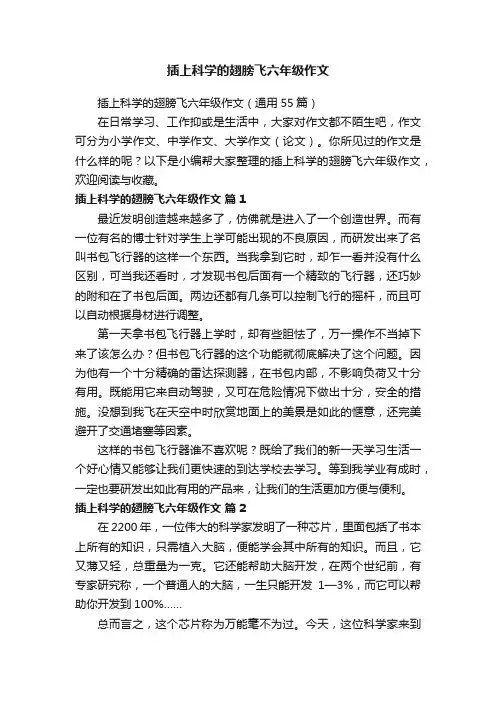 插上科学的翅膀飞六年级作文

插上科学的翅膀飞六年级作文（通用 55 篇）

在日常学习、工作抑或是生活中，大家对作文都不陌生吧，作文可分为小学作文、中学作文、大学作文（论文）。你所见过的作文是什么样的呢？以下是小编帮大家整理的插上科学的翅膀飞六年级作文，欢迎阅读与收藏。

插上科学的翅膀飞六年级作文 篇 1

最近发明创造越来越多了，仿佛就是进入了一个创造世界。而有一位有名的博士针对学生上学可能出现的不良原因，而研发出来了名叫书包飞行器的这样一个东西。当我拿到它时，却乍一看并没有什么区别，可当我还看时，才发现书包后面有一个精致的飞行器，还巧妙的附和在了书包后面。两边还都有几条可以控制飞行的摇杆，而且可以自动根据身材进行调整。

第一天拿书包飞行器上学时，却有些胆怯了，万一操作不当掉下来了该怎么办？但书包飞行器的这个功能就彻底解决了这个问题。因为他有一个十分精确的雷达探测器，在书包内部，不影响负荷又十分有用。既能用它来自动驾驶，又可在危险情况下做出十分，安全的措施。没想到我飞在天空中时欣赏地面上的美景是如此的惬意，还完美避开了交通堵塞等因素。

这样的书包飞行器谁不喜欢呢？既给了我们的新一天学习生活一个好心情又能够让我们更快速的到达学校去学习。等到我学业有成时，一定也要研发出如此有用的产品来，让我们的生活更加方便与便利。

插上科学的翅膀飞六年级作文 篇 2

在 2200 年，一位伟大的科学家发明了一种芯片，里面包括了书本上所有的知识，只需植入大脑，便能学会其中所有的知识。而且，它又薄又轻，总重量为一克。它还能帮助大脑开发，在两个世纪前，有专家研究称，一个普通人的大脑，一生只能开发 1—3%，而它可以帮助你开发到 100%......

总而言之，这个芯片称为万能毫不为过。今天，这位科学家来到